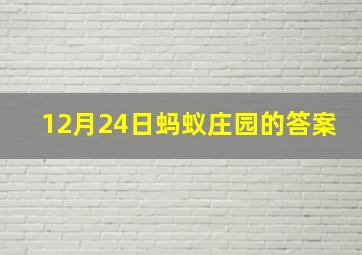 12月24日蚂蚁庄园的答案